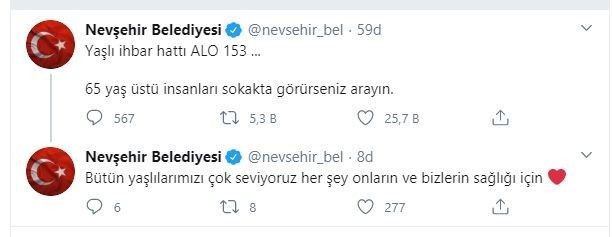 Nevşehir Belediyesi @nevsehir_bel · 59d
Yaşlı ihbar hattı ALO 153 ...

65 yaş üstü insanları sokakta görürseniz arayın.

567 5,3 B 25,7 B

Nevşehir Belediyesi @nevsehir_bel · 8d
Bütün yaşlılarımızı çok seviyoruz her şey onların ve bizlerin sağlığı için

6 8 277